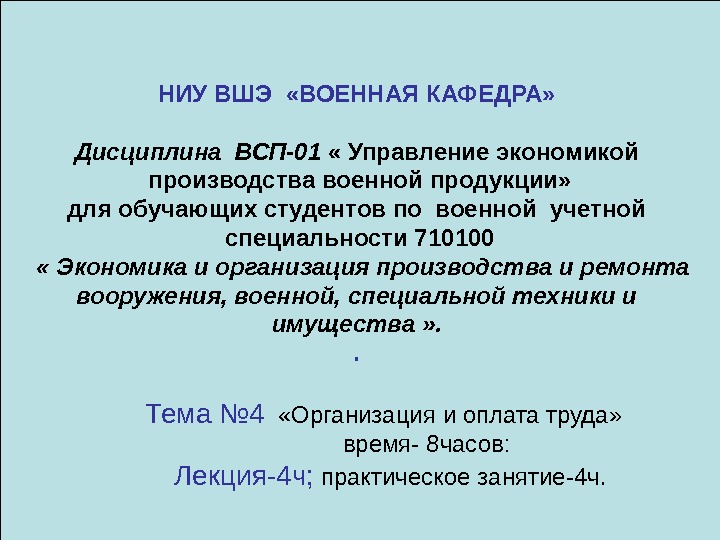 НИУ ВШЭ «ВОЕННАЯ КАФЕДРА»

Дисциплина ВСП-01 « Управление экономикой производства военной продукции» для обучающих студентов по военной учетной специальности 710100 « Экономика и организация производства и ремонта вооружения, военной, специальной техники и имущества ».

.

Тема №4 «Организация и оплата труда»
время- 8часов:
Лекция-4ч; практическое занятие-4ч.